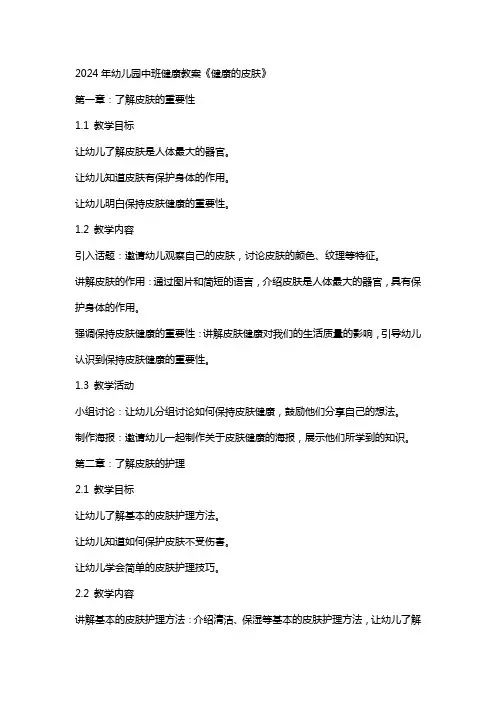 2024 年幼儿园中班健康教案《健康的皮肤》

第一章：了解皮肤的重要性

1.1 教学目标

让幼儿了解皮肤是人体最大的器官。

让幼儿知道皮肤有保护身体的作用。

让幼儿明白保持皮肤健康的重要性。

1.2 教学内容

引入话题：邀请幼儿观察自己的皮肤，讨论皮肤的颜色、纹理等特征。

讲解皮肤的作用：通过图片和简短的语言，介绍皮肤是人体最大的器官，具有保护身体的作用。

强调保持皮肤健康的重要性：讲解皮肤健康对我们的生活质量的影响，引导幼儿认识到保持皮肤健康的重要性。

1.3 教学活动

小组讨论：让幼儿分组讨论如何保持皮肤健康，鼓励他们分享自己的想法。

制作海报：邀请幼儿一起制作关于皮肤健康的海报，展示他们所学到的知识。

第二章：了解皮肤的护理

2.1 教学目标

让幼儿了解基本的皮肤护理方法。

让幼儿知道如何保护皮肤不受伤害。

让幼儿学会简单的皮肤护理技巧。

2.2 教学内容

讲解基本的皮肤护理方法：介绍清洁、保湿等基本的皮肤护理方法，让幼儿了解